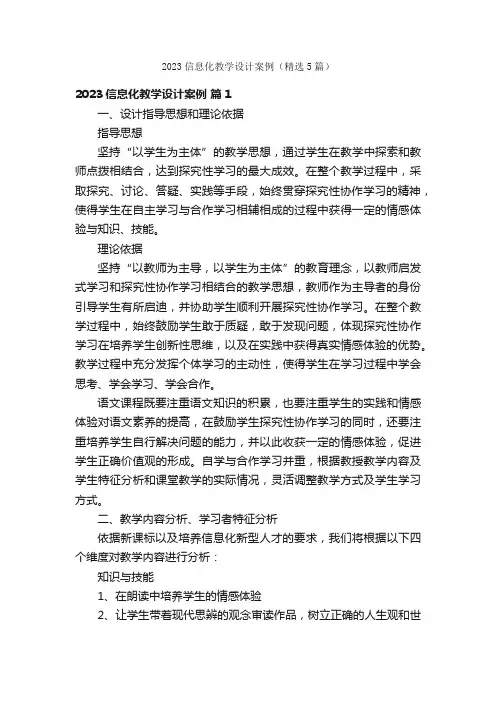 2023 信息化教学设计案例（精选 5 篇）

2023 信息化教学设计案例 篇 1

一、设计指导思想和理论依据

指导思想

坚持“以学生为主体”的教学思想，通过学生在教学中探索和教师点拨相结合，达到探究性学习的最大成效。在整个教学过程中，采取探究、讨论、答疑、实践等手段，始终贯穿探究性协作学习的精神，使得学生在自主学习与合作学习相辅相成的过程中获得一定的情感体验与知识、技能。

理论依据

坚持“以教师为主导，以学生为主体”的教育理念，以教师启发式学习和探究性协作学习相结合的教学思想，教师作为主导者的身份引导学生有所启迪，并协助学生顺利开展探究性协作学习。在整个教学过程中，始终鼓励学生敢于质疑，敢于发现问题，体现探究性协作学习在培养学生创新性思维，以及在实践中获得真实情感体验的优势。教学过程中充分发挥个体学习的主动性，使得学生在学习过程中学会思考、学会学习、学会合作。

语文课程既要注重语文知识的积累，也要注重学生的实践和情感体验对语文素养的提高，在鼓励学生探究性协作学习的同时，还要注重培养学生自行解决问题的能力，并以此收获一定的情感体验，促进学生正确价值观的形成。自学与合作学习并重，根据教授教学内容及学生特征分析和课堂教学的实际情况，灵活调整教学方式及学生学习方式。

二、教学内容分析、学习者特征分析

依据新课标以及培养信息化新型人才的要求，我们将根据以下四个维度对教学内容进行分析：

知识与技能

1、在朗读中培养学生的情感体验

2、让学生带着现代思辨的观念审读作品，树立正确的人生观和世